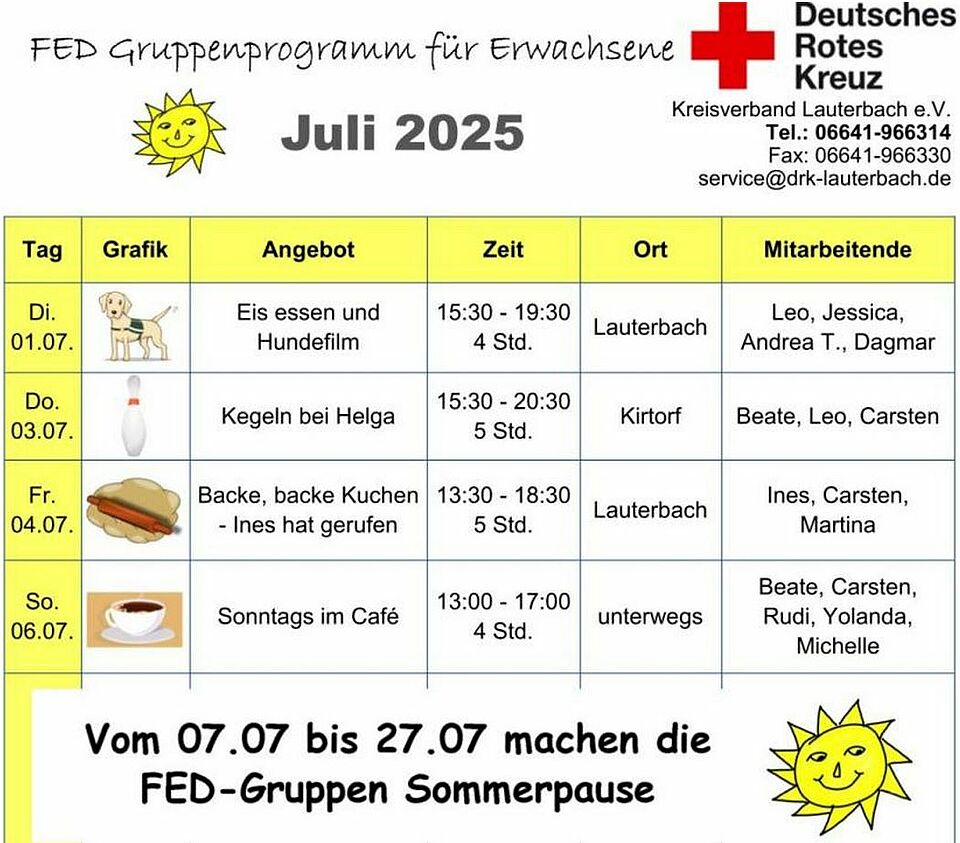 FED Gruppenprogramm für Erwachsene

Deutsches Rotes Kreuz
Kreisverband Lauterbach e.V.
Tel.: 06641-966314
Fax: 06641-966330
service@drk-lauterbach.de

Juli 2025

| Tag | Grafik | Angebot | Zeit | Ort | Mitarbeitende |
|---|---|---|---|---|---|
| Di. 01.07. | | Eis essen und Hundefilm | 15:30 - 19:30 4 Std. | Lauterbach | Leo, Jessica, Andrea T., Dagmar |
| Do. 03.07. | | Kegeln bei Helga | 15:30 - 20:30 5 Std. | Kirtorf | Beate, Leo, Carsten |
| Fr. 04.07. | | Backe, backe Kuchen - Ines hat gerufen | 13:30 - 18:30 5 Std. | Lauterbach | Ines, Carsten, Martina |
| So. 06.07. | | Sonntags im Café | 13:00 - 17:00 4 Std. | unterwegs | Beate, Carsten, Rudi, Yolanda, Michelle |

Vom 07.07 bis 27.07 machen die FED-Gruppen Sommerpause